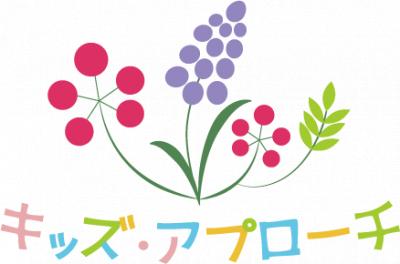 キッズ・アプローチ